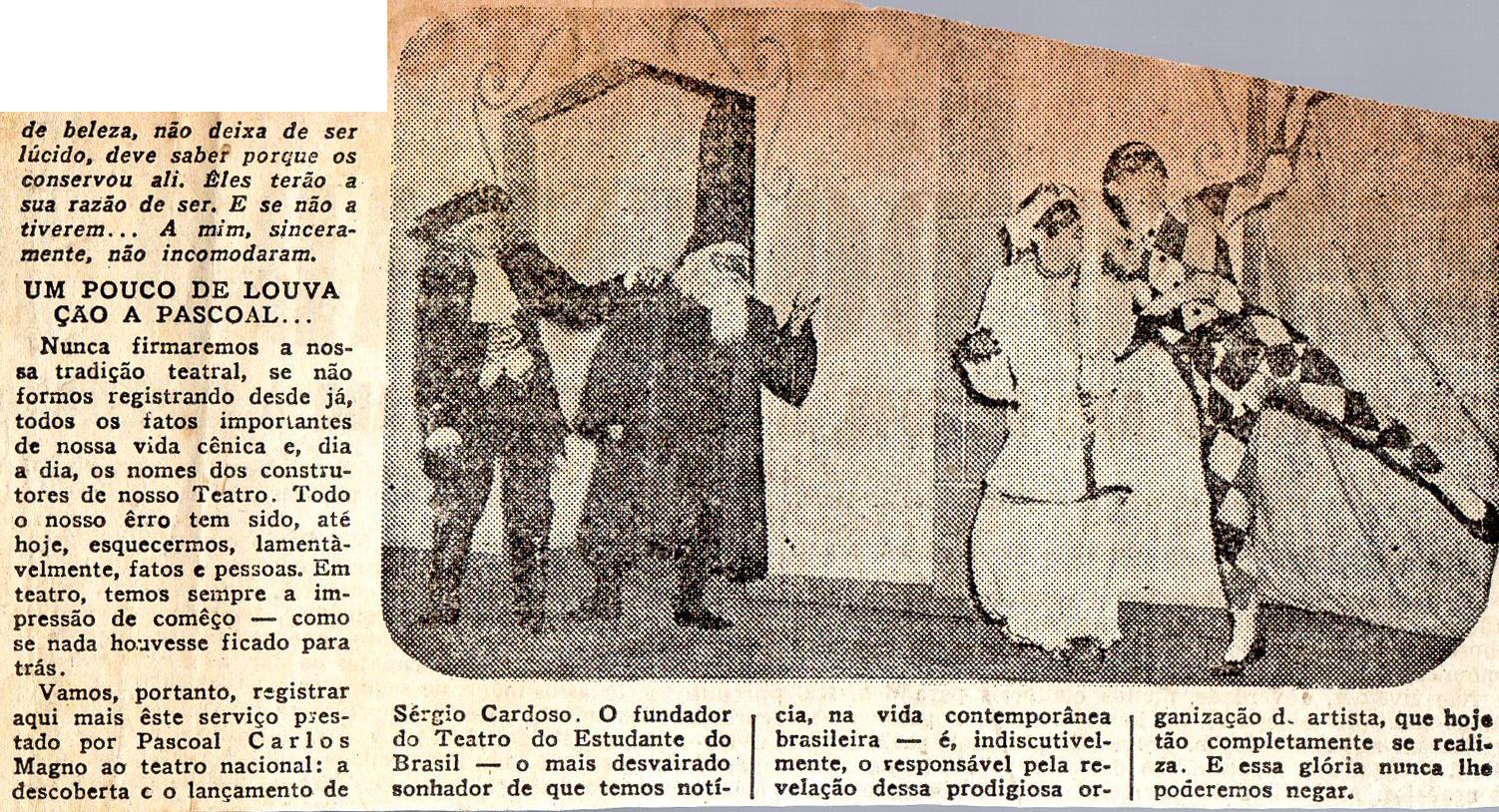 de beleza, não deixa de ser lúcido, deve saber porque os conservou ali. Êles terão a sua razão de ser. E se não a tiverem... A mim, sinceramente, não incomodaram.

UM POUCO DE LOUVAÇÃO A PASCOAL...

Nunca firmaremos a nossa tradição teatral, se não formos registrando desde já, todos os fatos importantes de nossa vida cênica e, dia a dia, os nomes dos construtores de nosso Teatro. Todo o nosso êrro tem sido, até hoje, esquecermos, lamentàvelmente, fatos e pessoas. Em teatro, temos sempre a impressão de comêço — como se nada houvesse ficado para trás.

Vamos, portanto, registrar aqui mais êste serviço prestado por Pascoal Carlos Magno ao teatro nacional: a descoberta e o lançamento de Sérgio Cardoso. O fundador do Teatro do Estudante do Brasil — o mais desvairado sonhador de que temos notícia, na vida contemporânea brasileira — é, indiscutivelmente, o responsável pela revelação dessa prodigiosa organização d. artista, que hoje tão completamente se realiza. E essa glória nunca lhe poderemos negar.